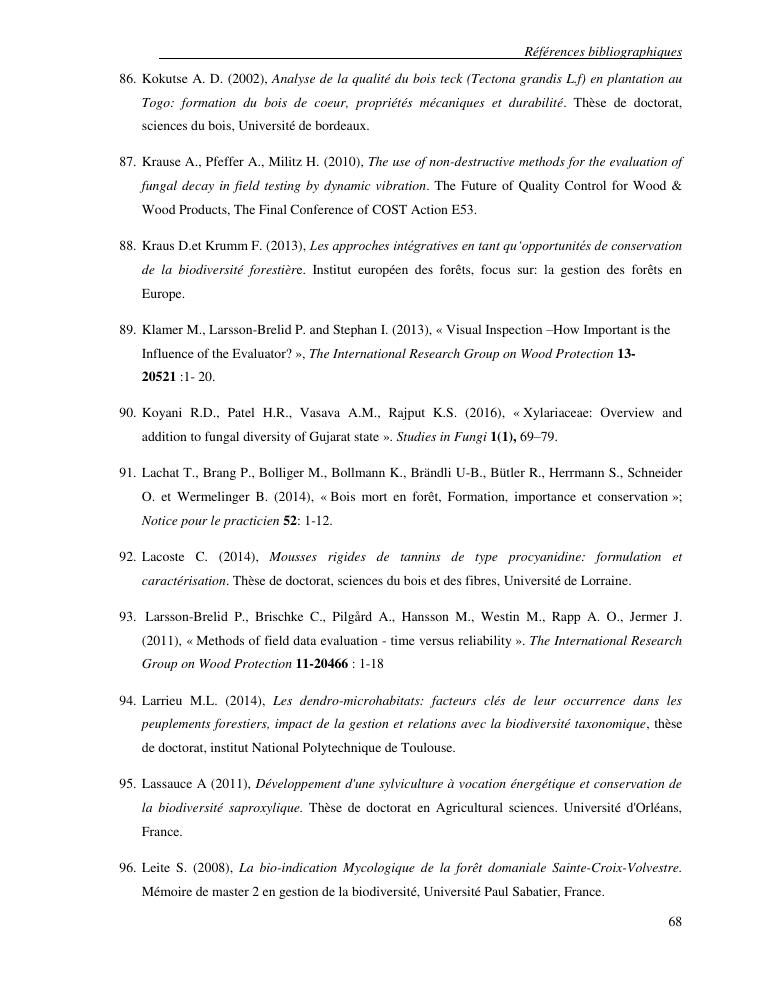 Références bibliographiques

86. Kokutse A. D. (2002), Analyse de la qualité du bois teck (Tectona grandis L.f) en plantation au Togo: formation du bois de coeur, propriétés mécaniques et durabilité. Thèse de doctorat, sciences du bois, Université de bordeaux.

87. Krause A., Pfeffer A., Militz H. (2010), The use of non-destructive methods for the evaluation of fungal decay in field testing by dynamic vibration. The Future of Quality Control for Wood & Wood Products, The Final Conference of COST Action E53.

88. Kraus D.et Krumm F. (2013), Les approches intégratives en tant qu'opportunités de conservation de la biodiversité forestière. Institut européen des forêts, focus sur: la gestion des forêts en Europe.

89. Klamer M., Larsson-Brelid P. and Stephan I. (2013), « Visual Inspection –How Important is the Influence of the Evaluator? », The International Research Group on Wood Protection 13-20521 :1- 20.

90. Koyani R.D., Patel H.R., Vasava A.M., Rajput K.S. (2016), « Xylariaceae: Overview and addition to fungal diversity of Gujarat state ». Studies in Fungi 1(1), 69–79.

91. Lachat T., Brang P., Bolliger M., Bollmann K., Brändli U-B., Bütler R., Herrmann S., Schneider O. et Wermelinger B. (2014), « Bois mort en forêt, Formation, importance et conservation »; Notice pour le practicien 52: 1-12.

92. Lacoste C. (2014), Mousses rigides de tannins de type procyanidine: formulation et caractérisation. Thèse de doctorat, sciences du bois et des fibres, Université de Lorraine.

93. Larsson-Brelid P., Brischke C., Pilgård A., Hansson M., Westin M., Rapp A. O., Jermer J. (2011), « Methods of field data evaluation - time versus reliability ». The International Research Group on Wood Protection 11-20466 : 1-18

94. Larrieu M.L. (2014), Les dendro-microhabitats: facteurs clés de leur occurrence dans les peuplements forestiers, impact de la gestion et relations avec la biodiversité taxonomique, thèse de doctorat, institut National Polytechnique de Toulouse.

95. Lassauce A (2011), Développement d'une sylviculture à vocation énergétique et conservation de la biodiversité saproxylique. Thèse de doctorat en Agricultural sciences. Université d'Orléans, France.

96. Leite S. (2008), La bio-indication Mycologique de la forêt domaniale Sainte-Croix-Volvestre. Mémoire de master 2 en gestion de la biodiversité, Université Paul Sabatier, France.

68